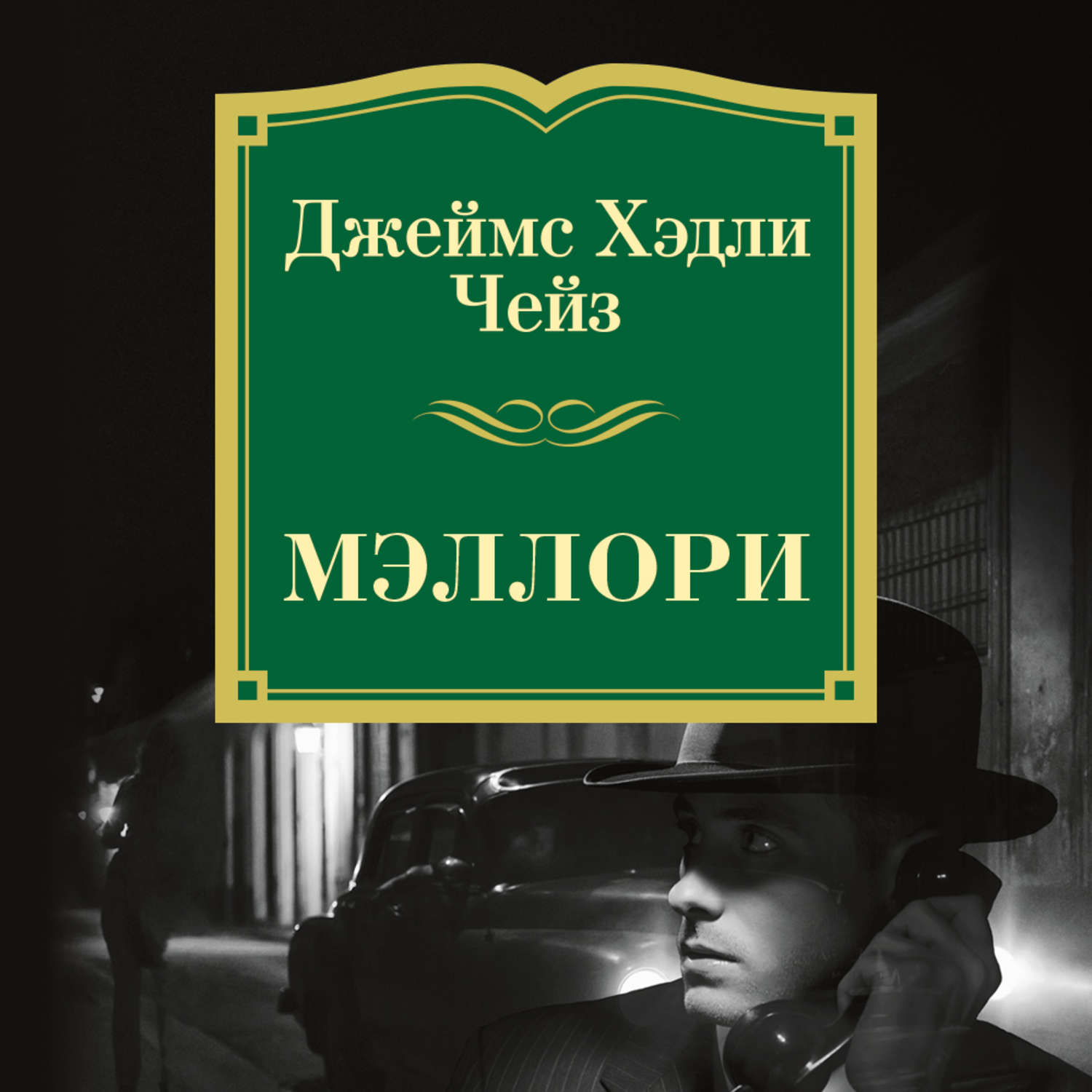 Джеймс Хэдли Чейз

МЭЛЛОРИ